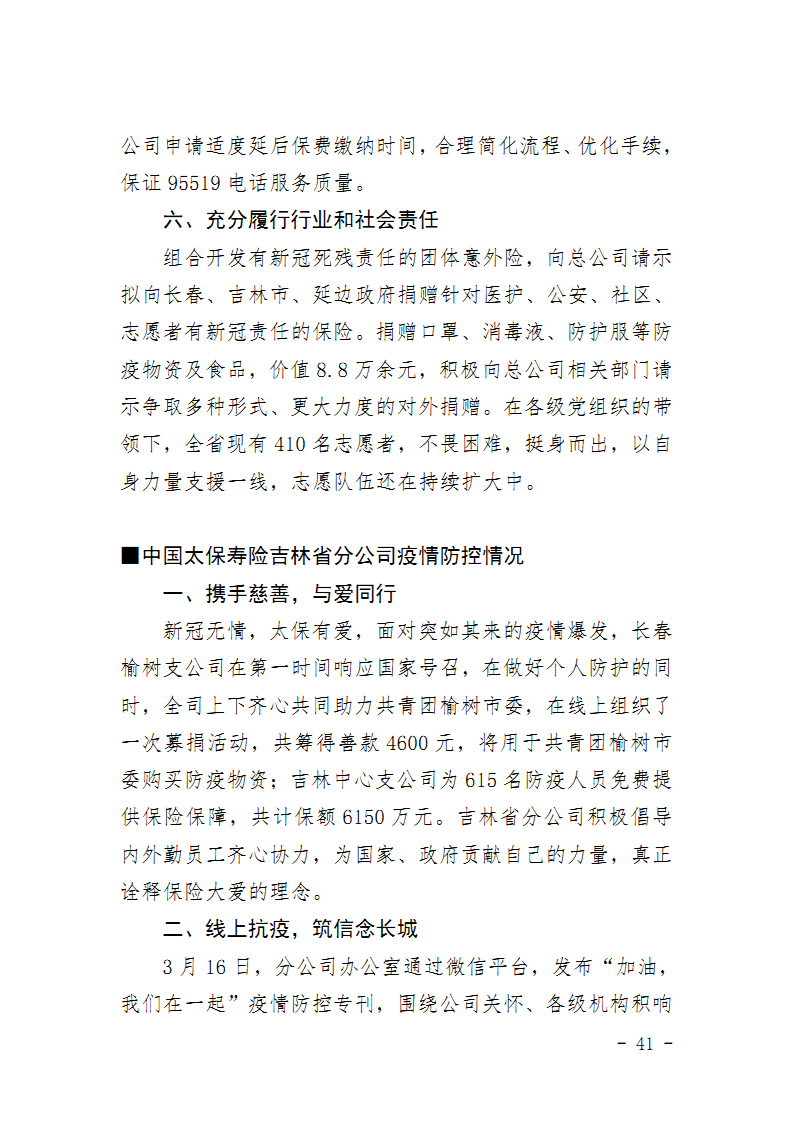 公司申请适度延后保费缴纳时间，合理简化流程、优化手续，保证 95519 电话服务质量。

六、充分履行行业和社会责任

组合开发有新冠死残责任的团体意外险，向总公司请示拟向长春、吉林市、延边政府捐赠针对医护、公安、社区、志愿者有新冠责任的保险。捐赠口罩、消毒液、防护服等防疫物资及食品，价值 8.8 万余元，积极向总公司相关部门请示争取多种形式、更大力度的对外捐赠。在各级党组织的带领下，全省现有 410 名志愿者，不畏困难，挺身而出，以自身力量支援一线，志愿队伍还在持续扩大中。

■中国太保寿险吉林省分公司疫情防控情况

一、携手慈善，与爱同行

新冠无情，太保有爱，面对突如其来的疫情爆发，长春榆树支公司在第一时间响应国家号召，在做好个人防护的同时，全司上下齐心共同助力共青团榆树市委，在线上组织了一次募捐活动，共筹得善款 4600 元，将用于共青团榆树市委购买防疫物资；吉林中心支公司为 615 名防疫人员免费提供保险保障，共计保额 6150 万元。吉林省分公司积极倡导内外勤员工齐心协力，为国家、政府贡献自己的力量，真正诠释保险大爱的理念。

二、线上抗疫，筑信念长城

3 月 16 日，分公司办公室通过微信平台，发布“加油，我们在一起”疫情防控专刊，围绕公司关怀、各级机构积响

- 41 -